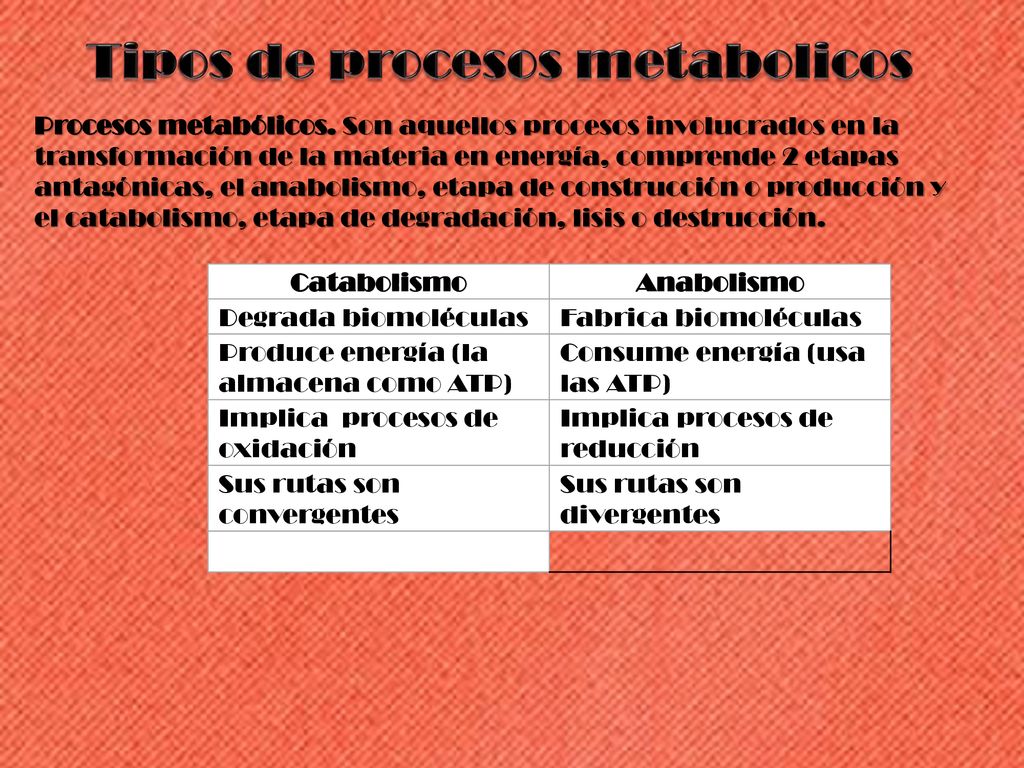 Tipos de procesos metabolicos

Procesos metabólicos. Son aquellos procesos involucrados en la transformación de la materia en energía, comprende 2 etapas antagónicas, el anabolismo, etapa de construcción o producción y el catabolismo, etapa de degradación, lisis o destrucción.

| Catabolismo | Anabolismo |
|---|---|
| Degrada biomoléculas | Fabrica biomoléculas |
| Produce energía (la almacena como ATP) | Consume energía (usa las ATP) |
| Implica procesos de oxidación | Implica procesos de reducción |
| Sus rutas son convergentes | Sus rutas son divergentes |
| | |